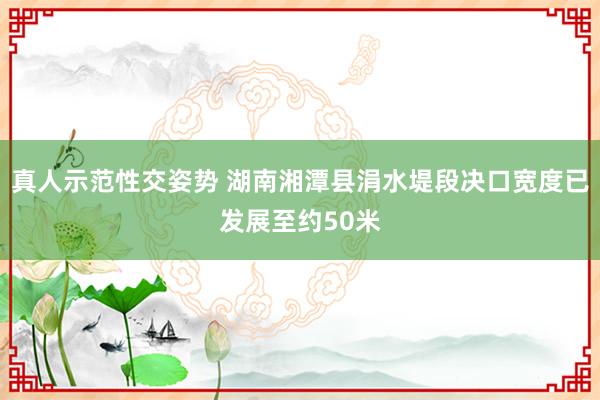 真人示范性交姿势 湖南湘潭县涓水堤段决口宽度已发展至约50米